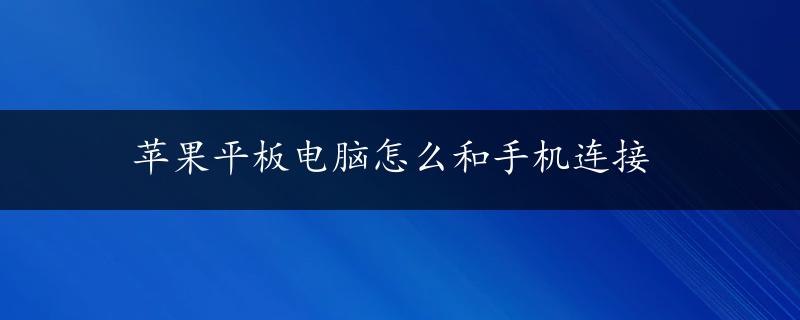 苹果平板电脑怎么和手机连接